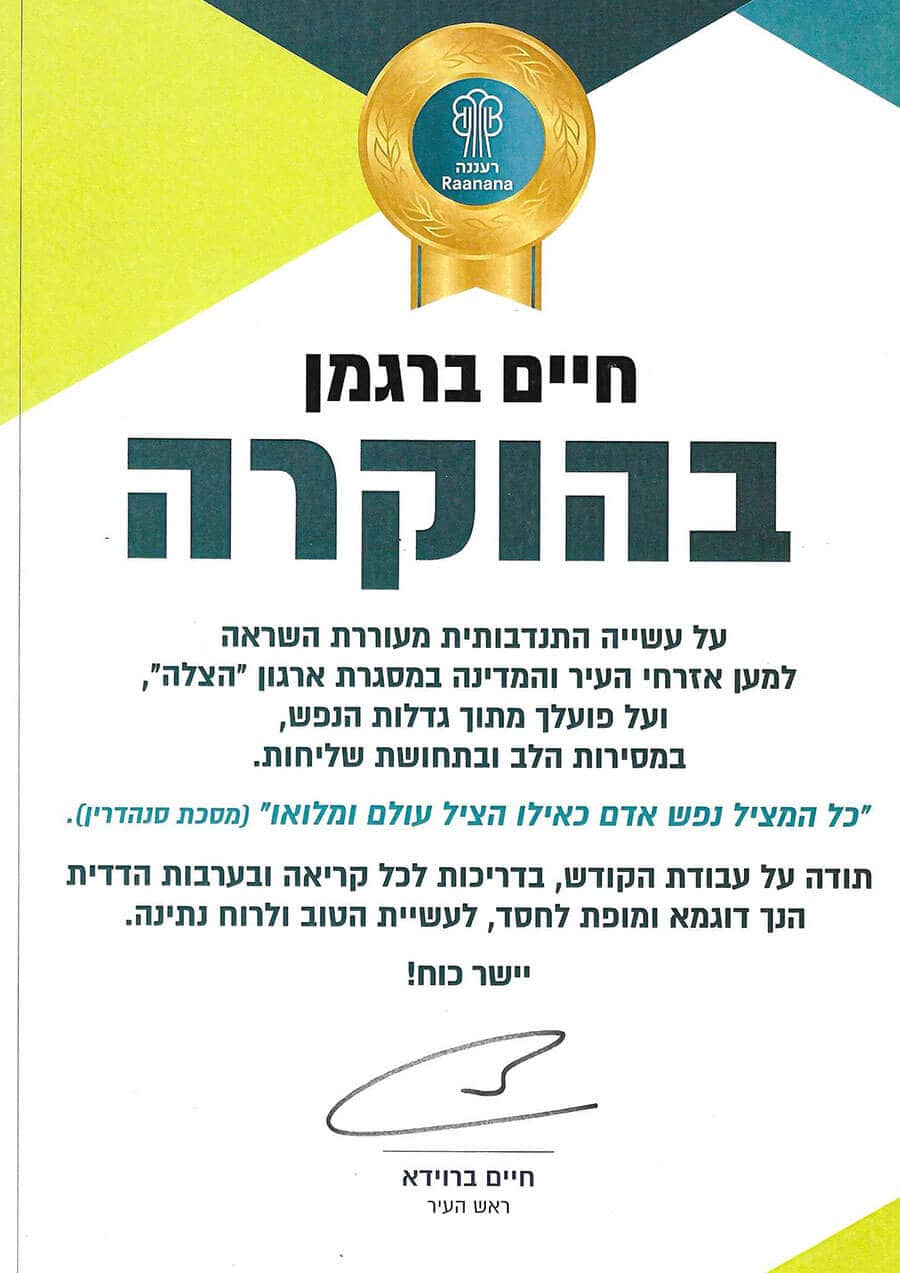 רעננה
Raanana

חיים ברגמן

בהוקרה

על עשייה התנדבותית מעוררת השראה למען אזרחי העיר והמדינה במסגרת ארגון "הצלה", ועל פועלך מתוך גדלות הנפש, במסירות הלב ובתחושת שליחות.

"כל המציל נפש אדם כאילו הציל עולם ומלואו" (מסכת סנהדרין).

תודה על עבודת הקודש, בדריכות לכל קריאה ובערבות הדדית הנך דוגמא ומופת לחסד, לעשיית הטוב ולרוח נתינה.

יישר כוח!

חיים ברוידא
ראש העיר